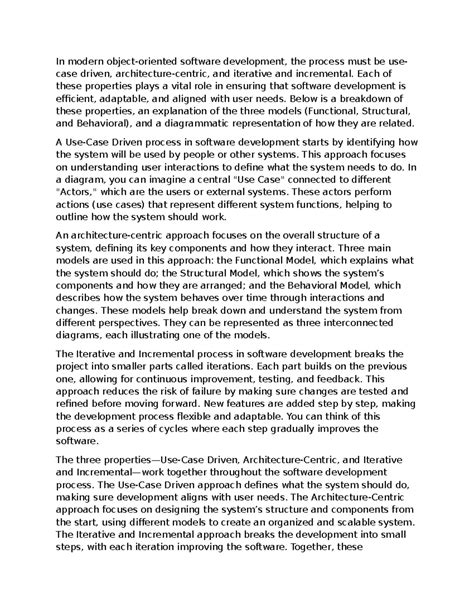 In modern object-oriented software development, the process must be use-case driven, architecture-centric, and iterative and incremental. Each of these properties plays a vital role in ensuring that software development is efficient, adaptable, and aligned with user needs. Below is a breakdown of these properties, an explanation of the three models (Functional, Structural, and Behavioral), and a diagrammatic representation of how they are related.

A Use-Case Driven process in software development starts by identifying how the system will be used by people or other systems. This approach focuses on understanding user interactions to define what the system needs to do. In a diagram, you can imagine a central "Use Case" connected to different "Actors," which are the users or external systems. These actors perform actions (use cases) that represent different system functions, helping to outline how the system should work.

An architecture-centric approach focuses on the overall structure of a system, defining its key components and how they interact. Three main models are used in this approach: the Functional Model, which explains what the system should do; the Structural Model, which shows the system's components and how they are arranged; and the Behavioral Model, which describes how the system behaves over time through interactions and changes. These models help break down and understand the system from different perspectives. They can be represented as three interconnected diagrams, each illustrating one of the models.

The Iterative and Incremental process in software development breaks the project into smaller parts called iterations. Each part builds on the previous one, allowing for continuous improvement, testing, and feedback. This approach reduces the risk of failure by making sure changes are tested and refined before moving forward. New features are added step by step, making the development process flexible and adaptable. You can think of this process as a series of cycles where each step gradually improves the software.

The three properties—Use-Case Driven, Architecture-Centric, and Iterative and Incremental—work together throughout the software development process. The Use-Case Driven approach defines what the system should do, making sure development aligns with user needs. The Architecture-Centric approach focuses on designing the system's structure and components from the start, using different models to create an organized and scalable system. The Iterative and Incremental approach breaks the development into small steps, with each iteration improving the software. Together, these